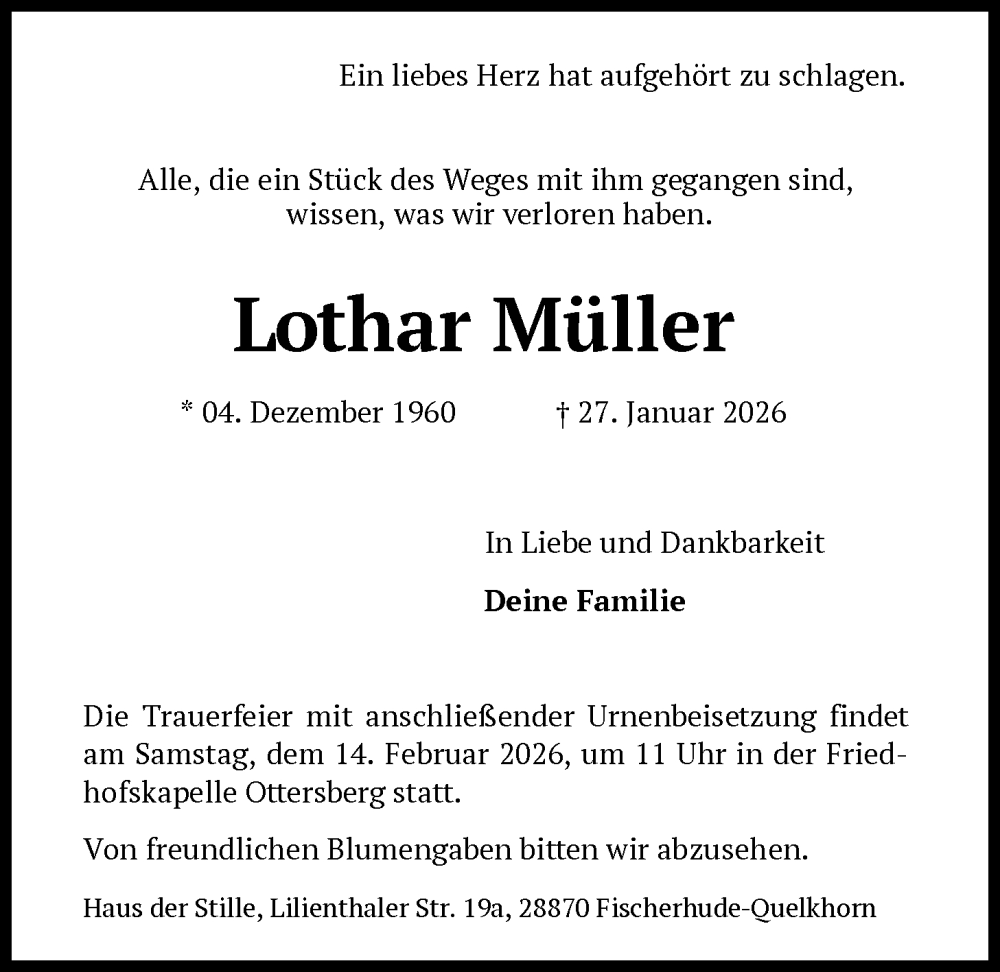 Ein liebes Herz hat aufgehört zu schlagen.

Alle, die ein Stück des Weges mit ihm gegangen sind, wissen, was wir verloren haben.

Lothar Müller

* 04. Dezember 1960 † 27. Januar 2026

In Liebe und Dankbarkeit

Deine Familie

Die Trauerfeier mit anschließender Urnenbeisetzung findet am Samstag, dem 14. Februar 2026, um 11 Uhr in der Friedhofskapelle Ottersberg statt.

Von freundlichen Blumengaben bitten wir abzusehen.

Haus der Stille, Lilienthaler Str. 19a, 28870 Fischerhude-Quelkhorn